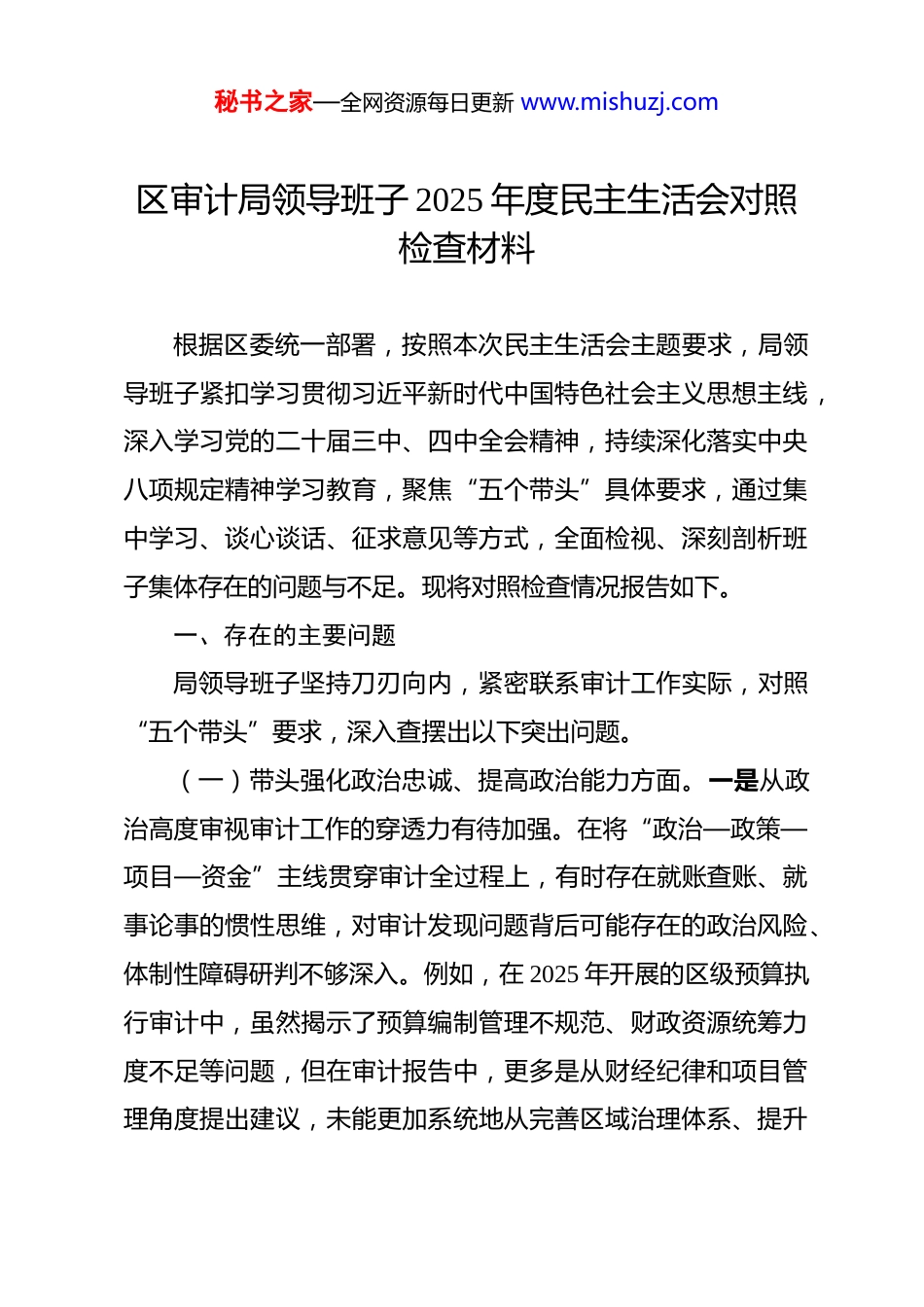 秘书之家—全网资源每日更新 www.mishuzj.com

区审计局领导班子 2025 年度民主生活会对照检查材料

根据区委统一部署，按照本次民主生活会主题要求，局领导班子紧扣学习贯彻习近平新时代中国特色社会主义思想主线，深入学习党的二十届三中、四中全会精神，持续深化落实中央八项规定精神学习教育，聚焦“五个带头”具体要求，通过集中学习、谈心谈话、征求意见等方式，全面检视、深刻剖析班子集体存在的问题与不足。现将对照检查情况报告如下。

一、存在的主要问题

局领导班子坚持刀刃向内，紧密联系审计工作实际，对照“五个带头”要求，深入查摆出以下突出问题。

（一）带头强化政治忠诚、提高政治能力方面。一是从政治高度审视审计工作的穿透力有待加强。在将“政治—政策—项目—资金”主线贯穿审计全过程上，有时存在就账查账、就事论事的惯性思维，对审计发现问题背后可能存在的政治风险、体制性障碍研判不够深入。例如，在 2025 年开展的区级预算执行审计中，虽然揭示了预算编制管理不规范、财政资源统筹力度不足等问题，但在审计报告中，更多是从财经纪律和项目管理角度提出建议，未能更加系统地从完善区域治理体系、提升